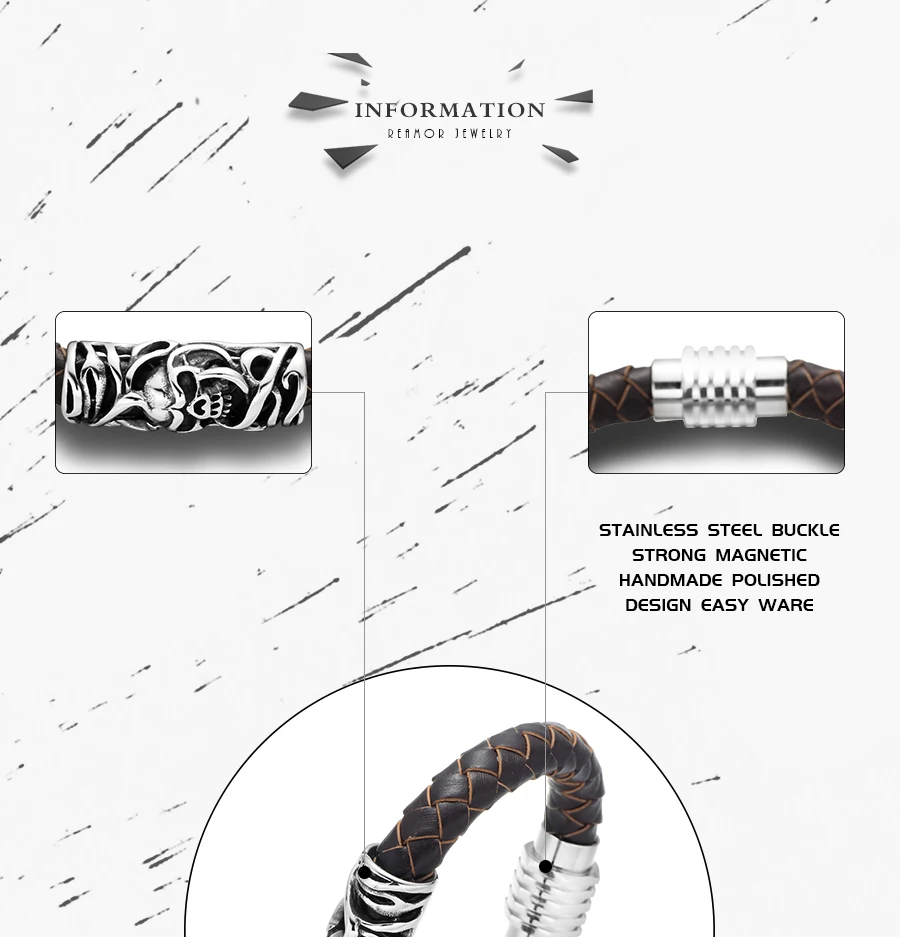 INFORMATION
REAMOR JEWELRY

STAINLESS STEEL BUCKLE
STRONG MAGNETIC
HANDMADE POLISHED
DESIGN EASY WARE